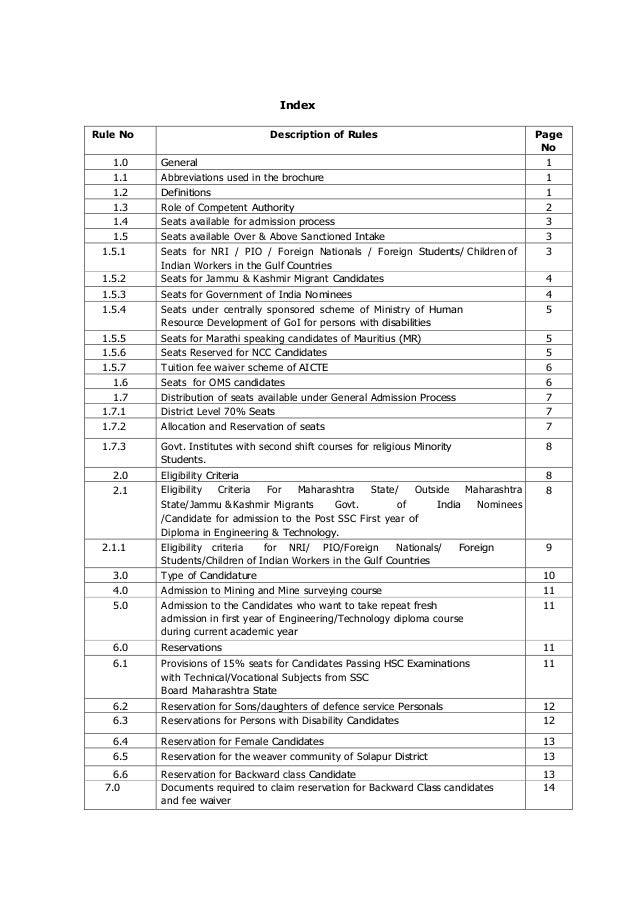 Index

| Rule No | Description of Rules | Page No |
|---|---|---|
| 1.0 | General | 1 |
| 1.1 | Abbreviations used in the brochure | 1 |
| 1.2 | Definitions | 1 |
| 1.3 | Role of Competent Authority | 2 |
| 1.4 | Seats available for admission process | 3 |
| 1.5 | Seats available Over & Above Sanctioned Intake | 3 |
| 1.5.1 | Seats for NRI / PIO / Foreign Nationals / Foreign Students/ Children of Indian Workers in the Gulf Countries | 3 |
| 1.5.2 | Seats for Jammu & Kashmir Migrant Candidates | 4 |
| 1.5.3 | Seats for Government of India Nominees | 4 |
| 1.5.4 | Seats under centrally sponsored scheme of Ministry of Human Resource Development of GoI for persons with disabilities | 5 |
| 1.5.5 | Seats for Marathi speaking candidates of Mauritius (MR) | 5 |
| 1.5.6 | Seats Reserved for NCC Candidates | 5 |
| 1.5.7 | Tuition fee waiver scheme of AICTE | 6 |
| 1.6 | Seats for OMS candidates | 6 |
| 1.7 | Distribution of seats available under General Admission Process | 7 |
| 1.7.1 | District Level 70% Seats | 7 |
| 1.7.2 | Allocation and Reservation of seats | 7 |
| 1.7.3 | Govt. Institutes with second shift courses for religious Minority Students. | 8 |
| 2.0 | Eligibility Criteria | 8 |
| 2.1 | Eligibility Criteria For Maharashtra State/ Outside Maharashtra State/Jammu &Kashmir Migrants Govt. of India Nominees /Candidate for admission to the Post SSC First year of Diploma in Engineering & Technology. | 8 |
| 2.1.1 | Eligibility criteria for NRI/ PIO/Foreign Nationals/ Foreign Students/Children of Indian Workers in the Gulf Countries | 9 |
| 3.0 | Type of Candidature | 10 |
| 4.0 | Admission to Mining and Mine surveying course | 11 |
| 5.0 | Admission to the Candidates who want to take repeat fresh admission in first year of Engineering/Technology diploma course during current academic year | 11 |
| 6.0 | Reservations | 11 |
| 6.1 | Provisions of 15% seats for Candidates Passing HSC Examinations with Technical/Vocational Subjects from SSC Board Maharashtra State | 11 |
| 6.2 | Reservation for Sons/daughters of defence service Personals | 12 |
| 6.3 | Reservations for Persons with Disability Candidates | 12 |
| 6.4 | Reservation for Female Candidates | 13 |
| 6.5 | Reservation for the weaver community of Solapur District | 13 |
| 6.6 | Reservation for Backward class Candidate | 13 |
| 7.0 | Documents required to claim reservation for Backward Class candidates and fee waiver | 14 |